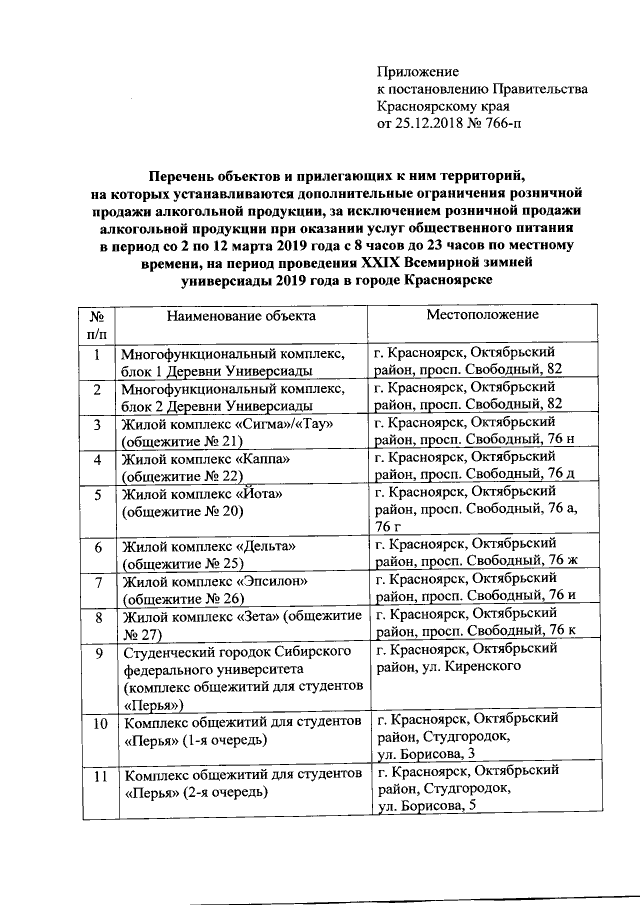 Приложение
к постановлению Правительства
Красноярскому края
от 25.12.2018 № 766-п

Перечень объектов и прилегающих к ним территорий, на которых устанавливаются дополнительные ограничения розничной продажи алкогольной продукции, за исключением розничной продажи алкогольной продукции при оказании услуг общественного питания в период со 2 по 12 марта 2019 года с 8 часов до 23 часов по местному времени, на период проведения XXIX Всемирной зимней универсиады 2019 года в городе Красноярске

| № п/п | Наименование объекта | Местоположение |
|---|---|---|
| 1 | Многофункциональный комплекс, блок 1 Деревни Универсиады | г. Красноярск, Октябрьский район, просп. Свободный, 82 |
| 2 | Многофункциональный комплекс, блок 2 Деревни Универсиады | г. Красноярск, Октябрьский район, просп. Свободный, 82 |
| 3 | Жилой комплекс «Сигма»/«Тау» (общежитие № 21) | г. Красноярск, Октябрьский район, просп. Свободный, 76 н |
| 4 | Жилой комплекс «Каппа» (общежитие № 22) | г. Красноярск, Октябрьский район, просп. Свободный, 76 д |
| 5 | Жилой комплекс «Йота» (общежитие № 20) | г. Красноярск, Октябрьский район, просп. Свободный, 76 а, 76 г |
| 6 | Жилой комплекс «Дельта» (общежитие № 25) | г. Красноярск, Октябрьский район, просп. Свободный, 76 ж |
| 7 | Жилой комплекс «Эпсилон» (общежитие № 26) | г. Красноярск, Октябрьский район, просп. Свободный, 76 и |
| 8 | Жилой комплекс «Зета» (общежитие № 27) | г. Красноярск, Октябрьский район, просп. Свободный, 76 к |
| 9 | Студенческий городок Сибирского федерального университета (комплекс общежитий для студентов «Перья») | г. Красноярск, Октябрьский район, ул. Киренского |
| 10 | Комплекс общежитий для студентов «Перья» (1-я очередь) | г. Красноярск, Октябрьский район, Студгородок, ул. Борисова, 3 |
| 11 | Комплекс общежитий для студентов «Перья» (2-я очередь) | г. Красноярск, Октябрьский район, Студгородок, ул. Борисова, 5 |